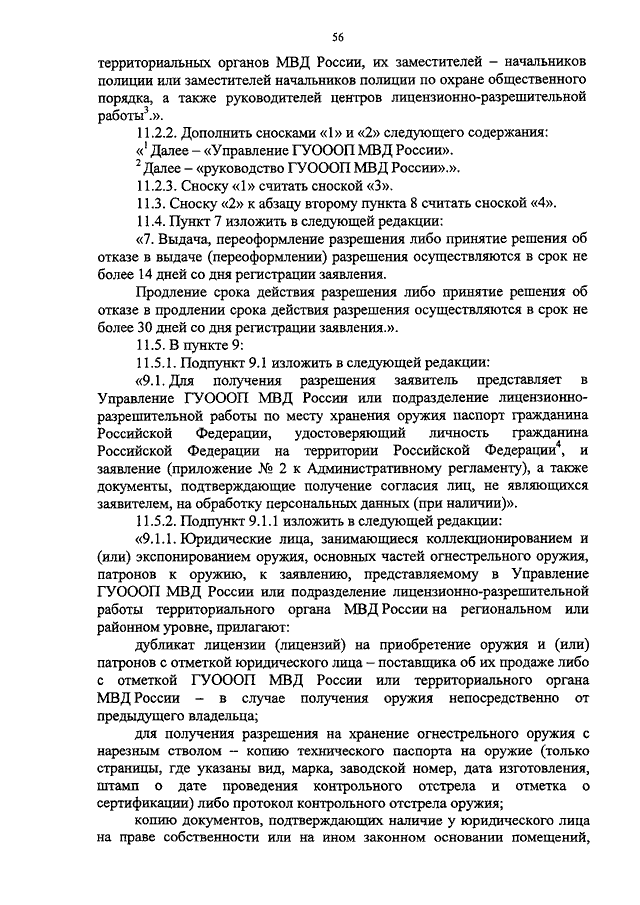 56

территориальных органов МВД России, их заместителей – начальников полиции или заместителей начальников полиции по охране общественного порядка, а также руководителей центров лицензионно-разрешительной работы$^3$.».

11.2.2. Дополнить сносками «1» и «2» следующего содержания:

«$^1$ Далее – «Управление ГУОООП МВД России».

$^2$ Далее – «руководство ГУОООП МВД России».».

11.2.3. Сноску «1» считать сноской «3».

11.3. Сноску «2» к абзацу второму пункта 8 считать сноской «4».

11.4. Пункт 7 изложить в следующей редакции:

«7. Выдача, переоформление разрешения либо принятие решения об отказе в выдаче (переоформлении) разрешения осуществляются в срок не более 14 дней со дня регистрации заявления.

Продление срока действия разрешения либо принятие решения об отказе в продлении срока действия разрешения осуществляются в срок не более 30 дней со дня регистрации заявления.».

11.5. В пункте 9:

11.5.1. Подпункт 9.1 изложить в следующей редакции:

«9.1. Для получения разрешения заявитель представляет в Управление ГУОООП МВД России или подразделение лицензионно-разрешительной работы по месту хранения оружия паспорт гражданина Российской Федерации, удостоверяющий личность гражданина Российской Федерации на территории Российской Федерации$^4$, и заявление (приложение № 2 к Административному регламенту), а также документы, подтверждающие получение согласия лиц, не являющихся заявителем, на обработку персональных данных (при наличии)».

11.5.2. Подпункт 9.1.1 изложить в следующей редакции:

«9.1.1. Юридические лица, занимающиеся коллекционированием и (или) экспонированием оружия, основных частей огнестрельного оружия, патронов к оружию, к заявлению, представляемому в Управление ГУОООП МВД России или подразделение лицензионно-разрешительной работы территориального органа МВД России на региональном или районном уровне, прилагают:

дубликат лицензии (лицензий) на приобретение оружия и (или) патронов с отметкой юридического лица – поставщика об их продаже либо с отметкой ГУОООП МВД России или территориального органа МВД России – в случае получения оружия непосредственно от предыдущего владельца;

для получения разрешения на хранение огнестрельного оружия с нарезным стволом – копию технического паспорта на оружие (только страницы, где указаны вид, марка, заводской номер, дата изготовления, штамп о дате проведения контрольного отстрела и отметка о сертификации) либо протокол контрольного отстрела оружия;

копию документов, подтверждающих наличие у юридического лица на праве собственности или на ином законном основании помещений,